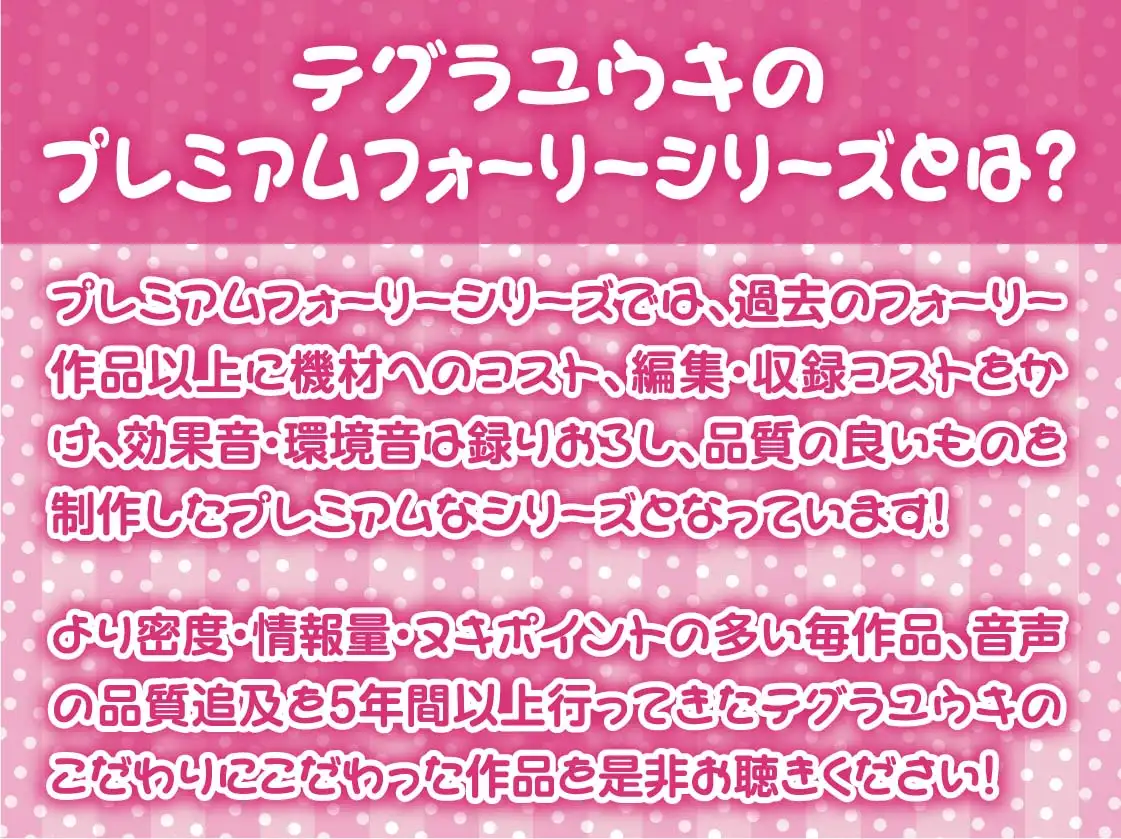 テグラユウキの
プレミアムフォーリーシリーズとは?

プレミアムフォーリーシリーズでは、過去のフォーリー作品以上に機材へのコスト、編集・収録コストをかけ、効果音・環境音は録りおろし、品質の良いものを制作したプレミアムなシリーズとなっています!

より密度・情報量・ヌキポイントの多い毎作品、音声の品質追及を5年間以上行ってきたテグラユウキのこだわりにこだわった作品を是非お聴きください!